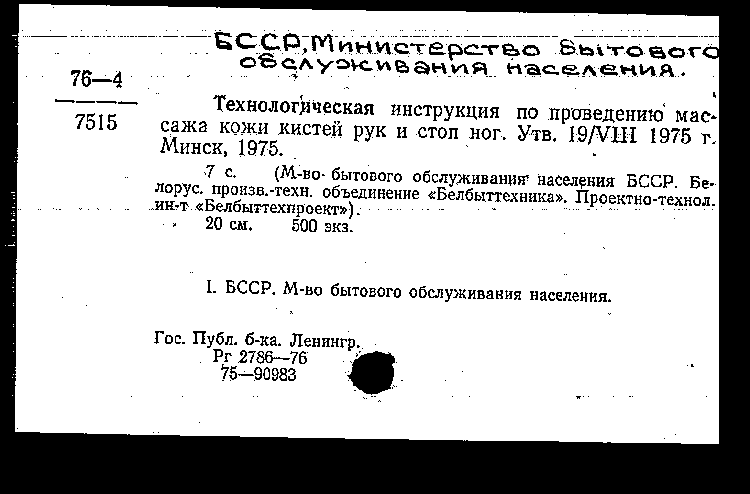 БССР, Министерство бытового обслуживания населения.

76—4

7515

Технологическая инструкция по проведению массажа кожи кистей рук и стоп ног. Утв. 19/VIII 1975 г. Минск, 1975.

7 с. (М-во бытового обслуживания населения БССР. Белорус. произв.-техн. объединение «Белбыттехника». Проектно-технол. ин-т «Белбыттехпроект»).

20 см. 500 экз.

I. БССР. М-во бытового обслуживания населения.

Гос. Публ. б-ка. Ленингр.
Рг 2786—76
75—90983